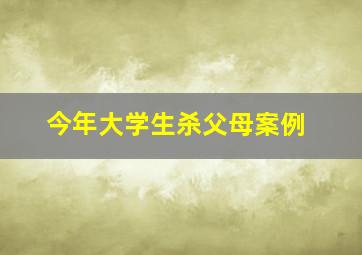 今年大学生杀父母案例